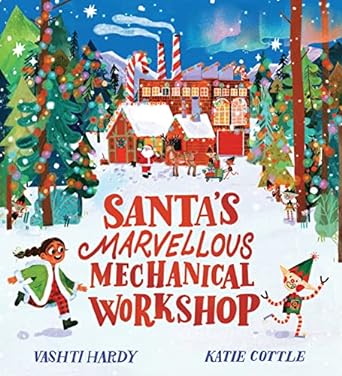 SANTA'S MARVELLOUS MECHANICAL WORKSHOP

VASHTI HARDY

KATIE COTTLE